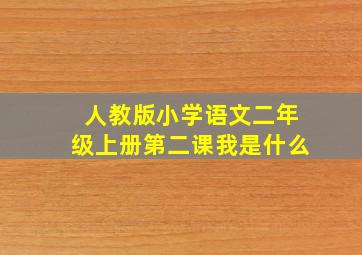 人教版小学语文二年级上册第二课我是什么